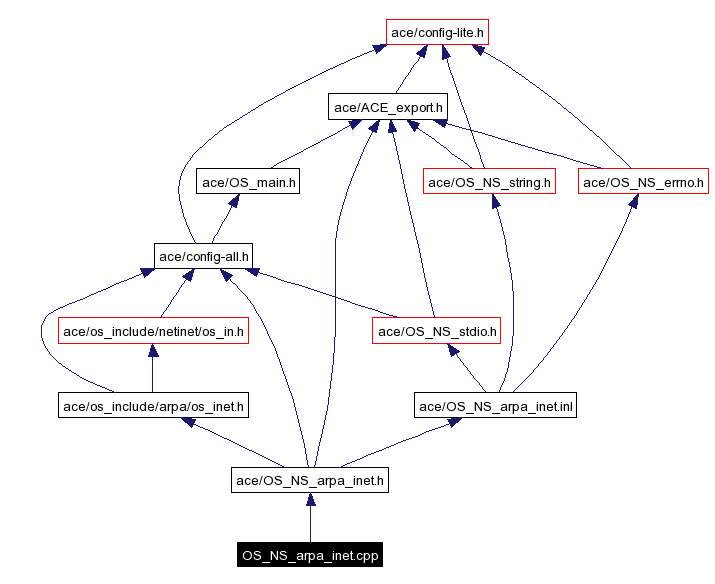 ace/config-lite.h

ace/ACE_export.h

ace/OS_main.h

ace/OS_NS_string.h

ace/OS_NS_errno.h

ace/config-all.h

ace/os_include/netinet/os_in.h

ace/OS_NS_stdio.h

ace/os_include/arpa/os_inet.h

ace/OS_NS_arpa_inet.inl

ace/OS_NS_arpa_inet.h

OS_NS_arpa_inet.cpp